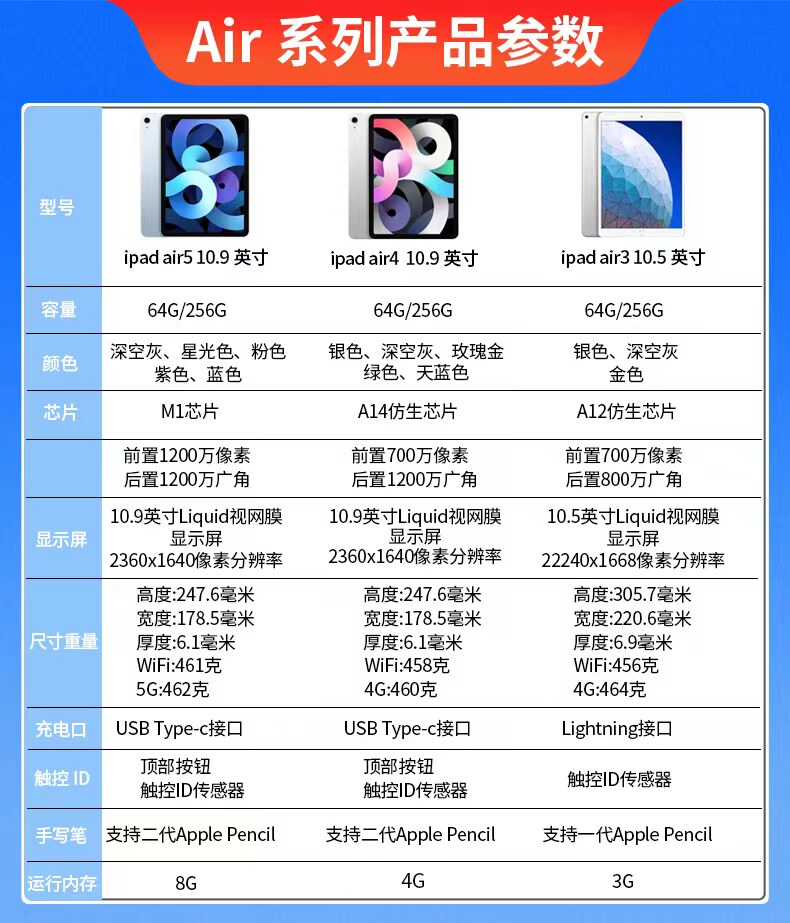 Air 系列产品参数

| 型号 | ipad air5 10.9 英寸 | ipad air4 10.9 英寸 | ipad air3 10.5 英寸 |
|---|---|---|---|
| 容量 | 64G/256G | 64G/256G | 64G/256G |
| 颜色 | 深空灰、星光色、粉色 紫色、蓝色 | 银色、深空灰、玫瑰金 绿色、天蓝色 | 银色、深空灰 金色 |
| 芯片 | M1芯片 | A14仿生芯片 | A12仿生芯片 |
| | 前置1200万像素 后置1200万广角 | 前置700万像素 后置1200万广角 | 前置700万像素 后置800万广角 |
| 显示屏 | 10.9英寸Liquid视网膜 显示屏 2360x1640像素分辨率 | 10.9英寸Liquid视网膜 显示屏 2360x1640像素分辨率 | 10.5英寸Liquid视网膜 显示屏 22240x1668像素分辨率 |
| 尺寸重量 | 高度:247.6毫米 宽度:178.5毫米 厚度:6.1毫米 WiFi:461克 5G:462克 | 高度:247.6毫米 宽度:178.5毫米 厚度:6.1毫米 WiFi:458克 4G:460克 | 高度:305.7毫米 宽度:220.6毫米 厚度:6.9毫米 WiFi:456克 4G:464克 |
| 充电口 | USB Type-c接口 | USB Type-c接口 | Lightning接口 |
| 触控 ID | 顶部按钮 触控ID传感器 | 顶部按钮 触控ID传感器 | 触控ID传感器 |
| 手写笔 | 支持二代Apple Pencil | 支持二代Apple Pencil | 支持一代Apple Pencil |
| 运行内存 | 8G | 4G | 3G |